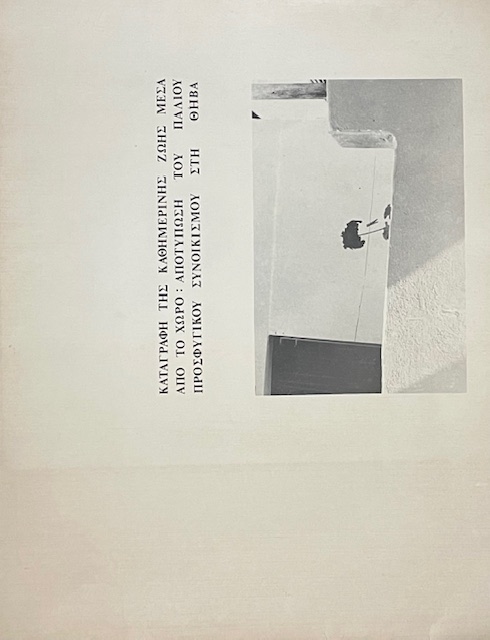 ΚΑΤΑΓΡΑΦΗ ΤΗΣ ΚΑΘΗΜΕΡΙΝΗΣ ΖΩΗΣ ΜΕΣΑ
ΑΠΟ ΤΟ ΧΩΡΟ : ΑΠΟΤΥΠΩΣΗ ΤΟΥ ΠΑΛΙΟΥ
ΠΡΟΣΦΥΓΙΚΟΥ ΣΥΝΟΙΚΙΣΜΟΥ ΣΤΗ ΘΗΒΑ